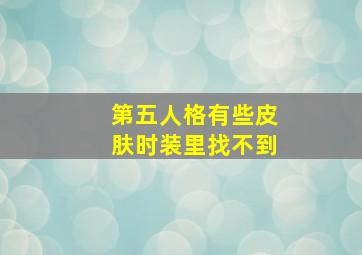 第五人格有些皮肤时装里找不到